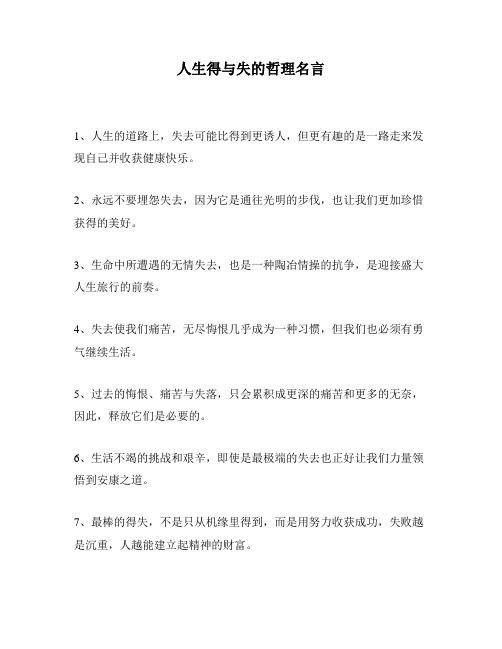 人生得与失的哲理名言

1、人生的道路上，失去可能比得到更诱人，但更有趣的是一路走来发现自己并收获健康快乐。

2、永远不要埋怨失去，因为它是通往光明的步伐，也让我们更加珍惜获得的美好。

3、生命中所遭遇的无情失去，也是一种陶冶情操的抗争，是迎接盛大人生旅行的前奏。

4、失去使我们痛苦，无尽悔恨几乎成为一种习惯，但我们也必须有勇气继续生活。

5、过去的悔恨、痛苦与失落，只会累积成更深的痛苦和更多的无奈，因此，释放它们是必要的。

6、生活不竭的挑战和艰辛，即使是最极端的失去也正好让我们力量领悟到安康之道。

7、最棒的得失，不是只从机缘里得到，而是用努力收获成功，失败越是沉重，人越能建立起精神的财富。